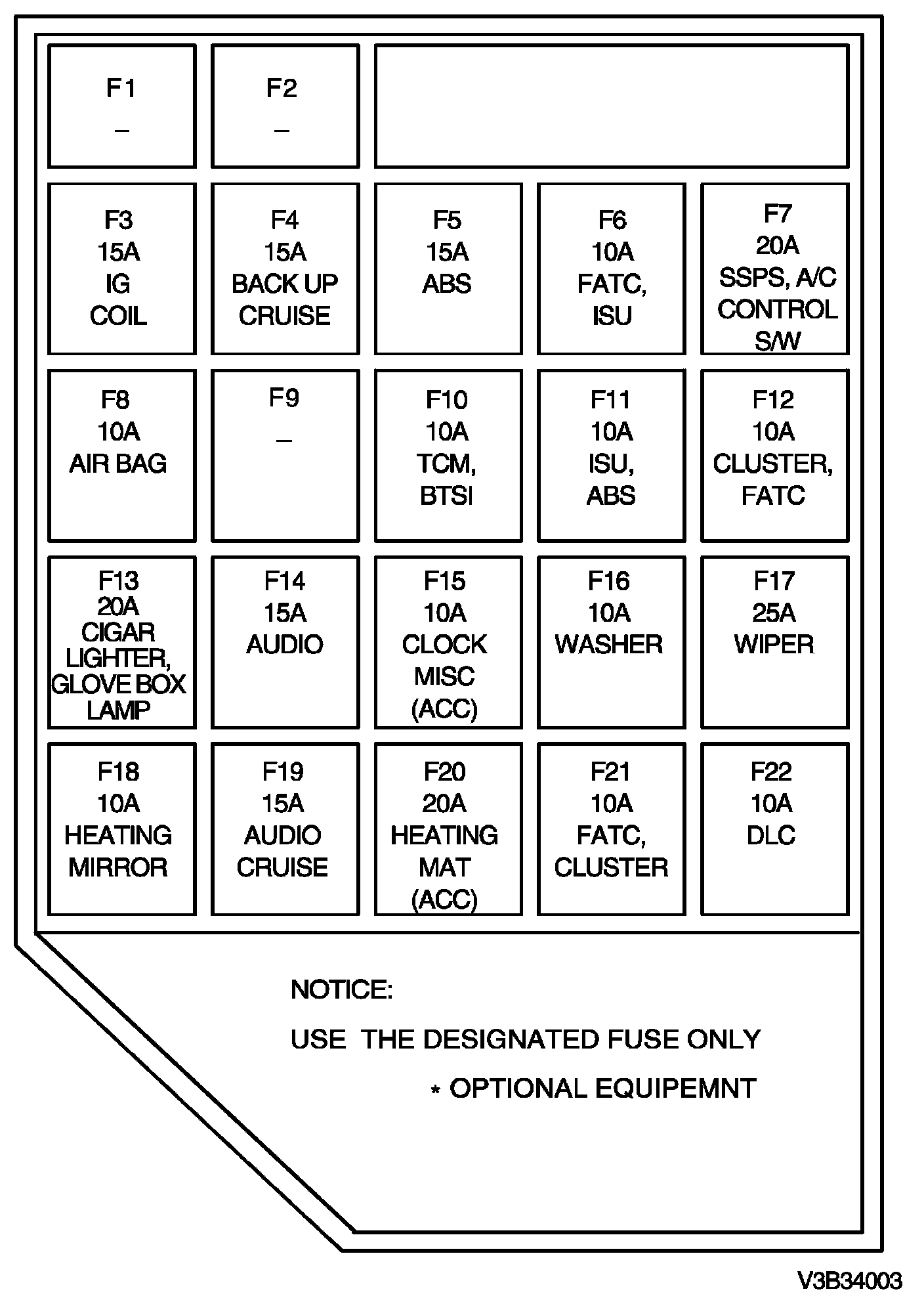 F1
–

F2
–

F3
15A
IG
COIL

F4
15A
BACK UP
CRUISE

F5
15A
ABS

F6
10A
FATC,
ISU

F7
20A
SSPS, A/C
CONTROL
S/W

F8
10A
AIR BAG

F9
–

F10
10A
TCM,
BTSI

F11
10A
ISU,
ABS

F12
10A
CLUSTER,
FATC

F13
20A
CIGAR
LIGHTER,
GLOVE BOX
LAMP

F14
15A
AUDIO

F15
10A
CLOCK
MISC
(ACC)

F16
10A
WASHER

F17
25A
WIPER

F18
10A
HEATING
MIRROR

F19
15A
AUDIO
CRUISE

F20
20A
HEATING
MAT
(ACC)

F21
10A
FATC,
CLUSTER

F22
10A
DLC

NOTICE:

USE THE DESIGNATED FUSE ONLY

* OPTIONAL EQUIPEMNT

V3B34003